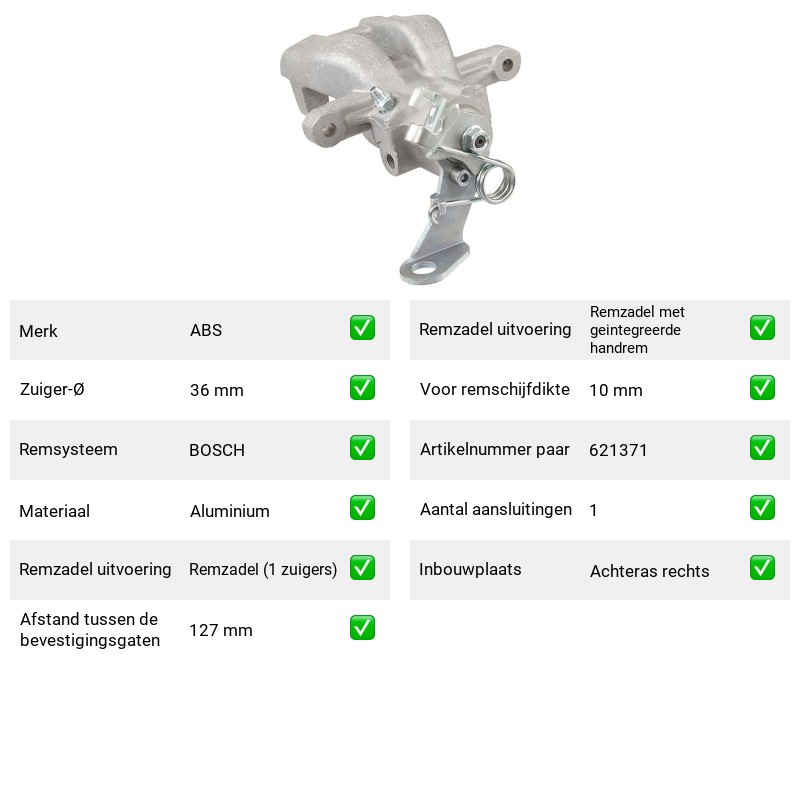 Merk ABS ☑

Zuiger-Ø 36 mm ☑

Remsysteem BOSCH ☑

Materiaal Aluminium ☑

Remzadel uitvoering Remzadel (1 zuigers) ☑

Afstand tussen de bevestigingsgaten 127 mm ☑

Remzadel uitvoering Remzadel met geintegreerde handrem ☑

Voor remschijfdikte 10 mm ☑

Artikelnummer paar 621371 ☑

Aantal aansluitingen 1 ☑

Inbouwplaats Achteras rechts ☑